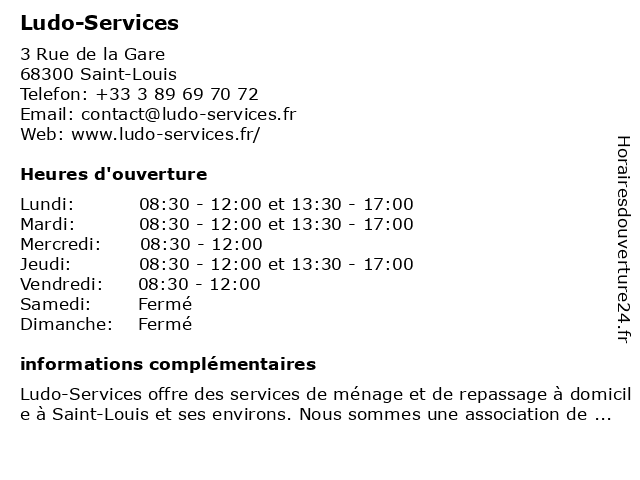 Ludo-Services

3 Rue de la Gare
68300 Saint-Louis
Telefon: +33 3 89 69 70 72
Email: contact@ludo-services.fr
Web: www.ludo-services.fr/

Heures d'ouverture

| | |
|---|---|
| Lundi: | 08:30 - 12:00 et 13:30 - 17:00 |
| Mardi: | 08:30 - 12:00 et 13:30 - 17:00 |
| Mercredi: | 08:30 - 12:00 |
| Jeudi: | 08:30 - 12:00 et 13:30 - 17:00 |
| Vendredi: | 08:30 - 12:00 |
| Samedi: | Fermé |
| Dimanche: | Fermé |

informations complémentaires

Ludo-Services offre des services de ménage et de repassage à domicile à Saint-Louis et ses environs. Nous sommes une association de ...

Horairesdouverture24.fr